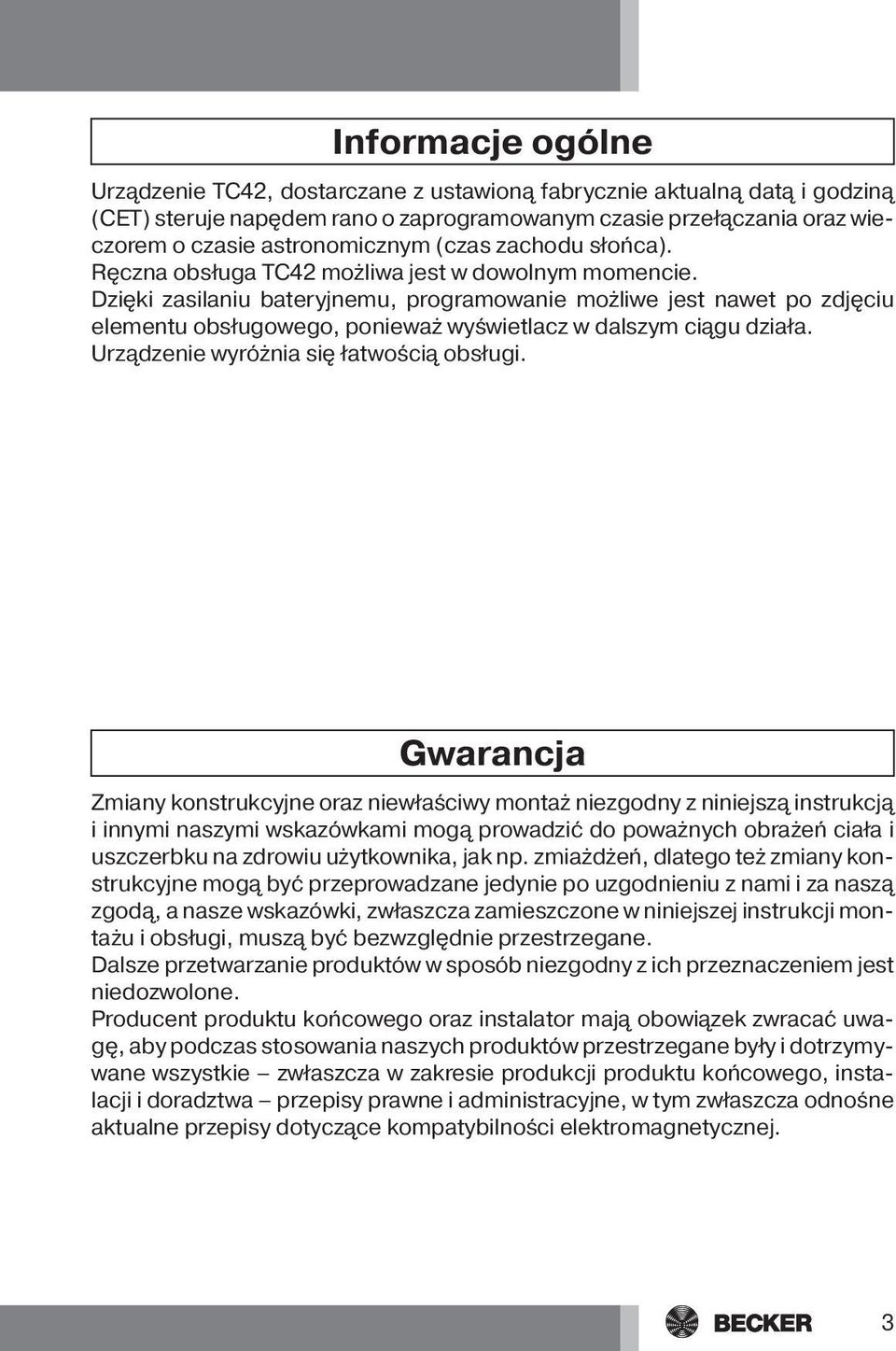 Informacje ogólne

Urządzenie TC42, dostarczane z ustawioną fabrycznie aktualną datą i godziną (CET) steruje napędem rano o zaprogramowanym czasie przełączania oraz wieczorem o czasie astronomicznym (czas zachodu słońca).
Ręczna obsługa TC42 możliwa jest w dowolnym momencie.
Dzięki zasilaniu bateryjnemu, programowanie możliwe jest nawet po zdjęciu elementu obsługowego, ponieważ wyświetlacz w dalszym ciągu działa.
Urządzenie wyróżnia się łatwością obsługi.

Gwarancja

Zmiany konstrukcyjne oraz niewłaściwy montaż niezgodny z niniejszą instrukcją i innymi naszymi wskazówkami mogą prowadzić do poważnych obrażeń ciała i uszczerbku na zdrowiu użytkownika, jak np. zmiażdżeń, dlatego też zmiany konstrukcyjne mogą być przeprowadzane jedynie po uzgodnieniu z nami i za naszą zgodą, a nasze wskazówki, zwłaszcza zamieszczone w niniejszej instrukcji montażu i obsługi, muszą być bezwzględnie przestrzegane.
Dalsze przetwarzanie produktów w sposób niezgodny z ich przeznaczeniem jest niedozwolone.
Producent produktu końcowego oraz instalator mają obowiązek zwracać uwagę, aby podczas stosowania naszych produktów przestrzegane były i dotrzymywane wszystkie – zwłaszcza w zakresie produkcji produktu końcowego, instalacji i doradztwa – przepisy prawne i administracyjne, w tym zwłaszcza odnośne aktualne przepisy dotyczące kompatybilności elektromagnetycznej.

BECKER 3